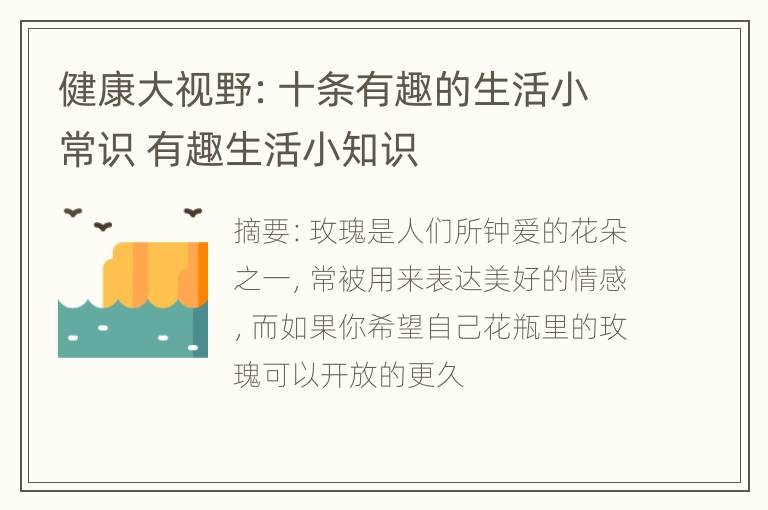 健康大视野: 十条有趣的生活小常识 有趣生活小知识

摘要: 玫瑰是人们所钟爱的花朵之一, 常被用来表达美好的情感, 而如果你希望自己花瓶里的玫瑰可以开放的更久